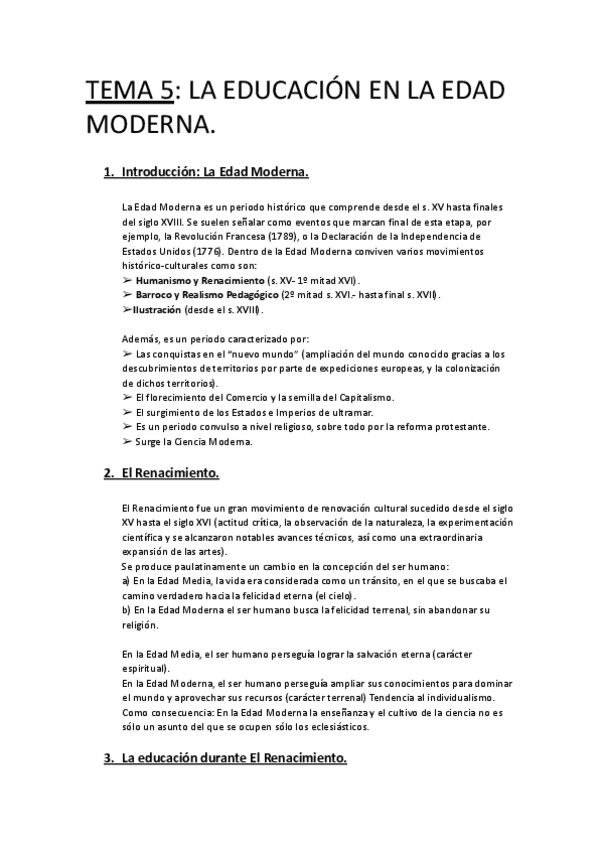 TEMA 5: LA EDUCACIÓN EN LA EDAD MODERNA.

1. Introducción: La Edad Moderna.

La Edad Moderna es un periodo histórico que comprende desde el s. XV hasta finales del siglo XVIII. Se suelen señalar como eventos que marcan final de esta etapa, por ejemplo, la Revolución Francesa (1789), o la Declaración de la Independencia de Estados Unidos (1776). Dentro de la Edad Moderna conviven varios movimientos histórico-culturales como son:
➢ Humanismo y Renacimiento (s. XV- 1º mitad XVI).
➢ Barroco y Realismo Pedagógico (2º mitad s. XVI.- hasta final s. XVII).
➢Ilustración (desde el s. XVIII).

Además, es un periodo caracterizado por:
➢ Las conquistas en el "nuevo mundo" (ampliación del mundo conocido gracias a los descubrimientos de territorios por parte de expediciones europeas, y la colonización de dichos territorios).
➢ El florecimiento del Comercio y la semilla del Capitalismo.
➢ El surgimiento de los Estados e Imperios de ultramar.
➢ Es un periodo convulso a nivel religioso, sobre todo por la reforma protestante.
➢ Surge la Ciencia Moderna.

2. El Renacimiento.

El Renacimiento fue un gran movimiento de renovación cultural sucedido desde el siglo XV hasta el siglo XVI (actitud crítica, la observación de la naturaleza, la experimentación científica y se alcanzaron notables avances técnicos, así como una extraordinaria expansión de las artes).
Se produce paulatinamente un cambio en la concepción del ser humano:
a) En la Edad Media, la vida era considerada como un tránsito, en el que se buscaba el camino verdadero hacia la felicidad eterna (el cielo).
b) En la Edad Moderna el ser humano busca la felicidad terrenal, sin abandonar su religión.

En la Edad Media, el ser humano perseguía lograr la salvación eterna (carácter espiritual).
En la Edad Moderna, el ser humano perseguía ampliar sus conocimientos para dominar el mundo y aprovechar sus recursos (carácter terrenal) Tendencia al individualismo.
Como consecuencia: En la Edad Moderna la enseñanza y el cultivo de la ciencia no es sólo un asunto del que se ocupen sólo los eclesiásticos.

3. La educación durante El Renacimiento.